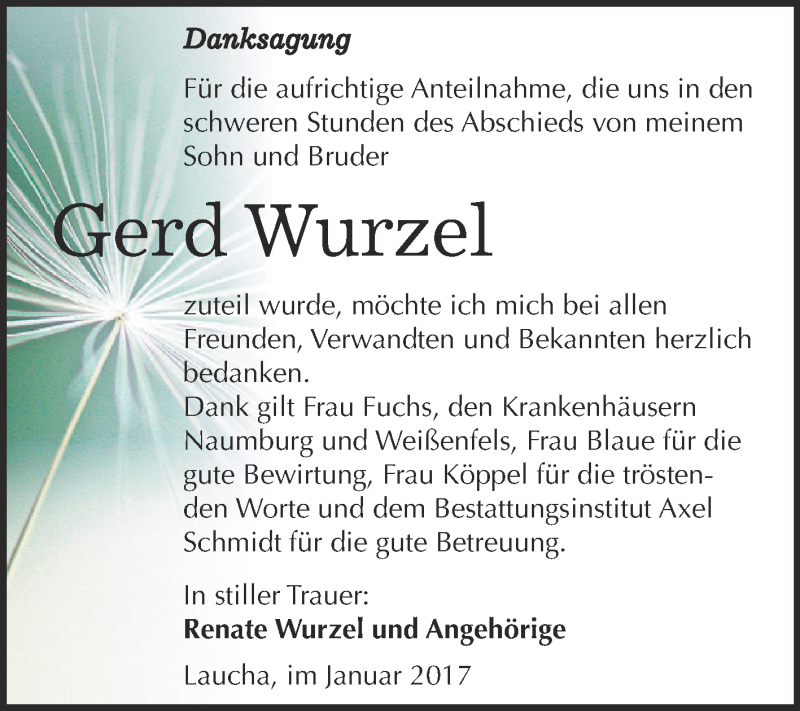 Danksagung

Für die aufrichtige Anteilnahme, die uns in den schweren Stunden des Abschieds von meinem Sohn und Bruder

Gerd Wurzel

zuteil wurde, möchte ich mich bei allen Freunden, Verwandten und Bekannten herzlich bedanken.
Dank gilt Frau Fuchs, den Krankenhäusern Naumburg und Weißenfels, Frau Blaue für die gute Bewirtung, Frau Köppel für die tröstenden Worte und dem Bestattungsinstitut Axel Schmidt für die gute Betreuung.

In stiller Trauer:
Renate Wurzel und Angehörige

Laucha, im Januar 2017